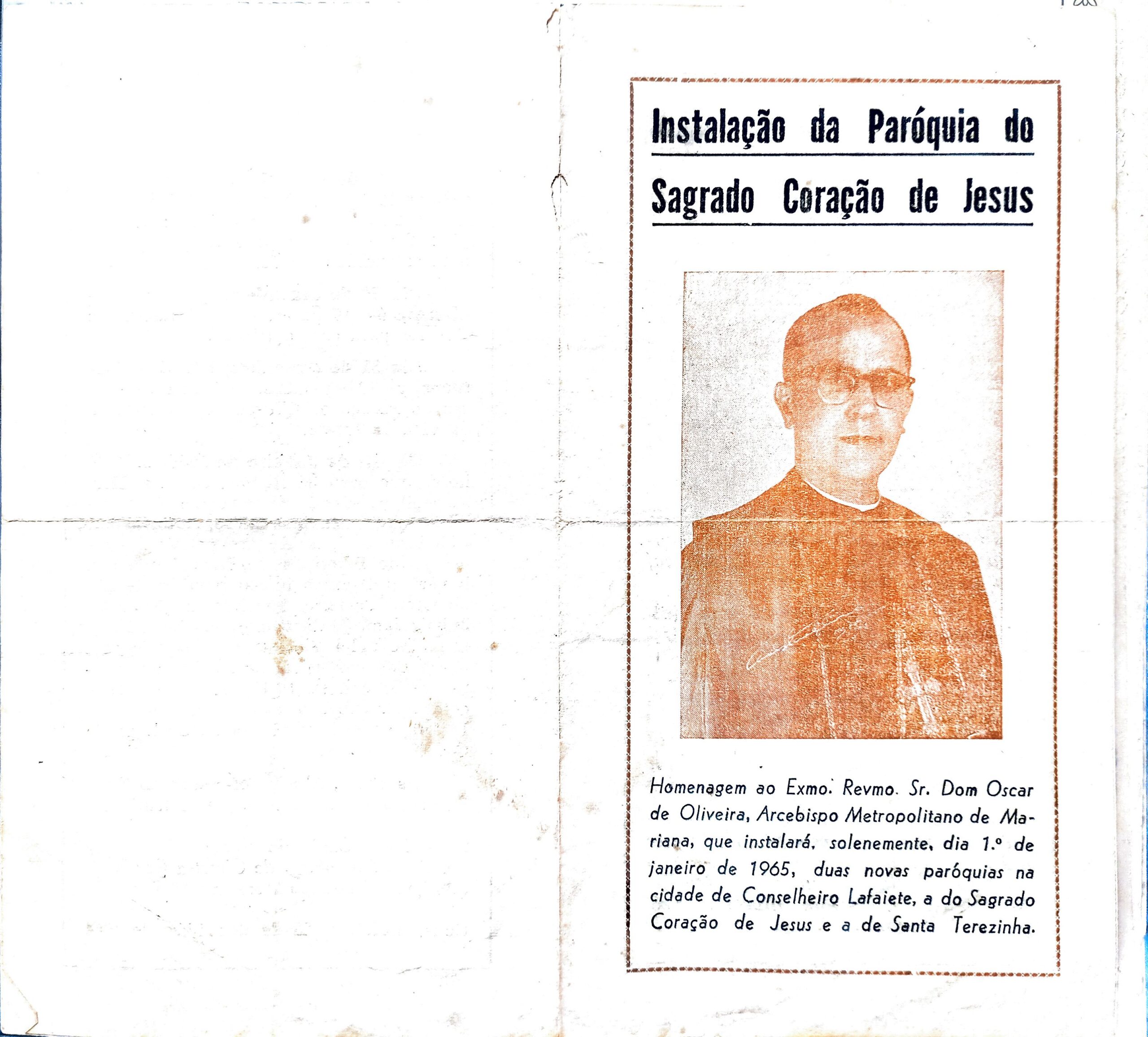 Instalação da Paróquia do Sagrado Coração de Jesus

Homenagem ao Exmo. Revmo. Sr. Dom Oscar de Oliveira, Arcebispo Metropolitano de Mariana, que instalará, solenemente, dia 1.º de janeiro de 1965, duas novas paróquias na cidade de Conselheiro Lafaiete, a do Sagrado Coração de Jesus e a de Santa Terezinha.